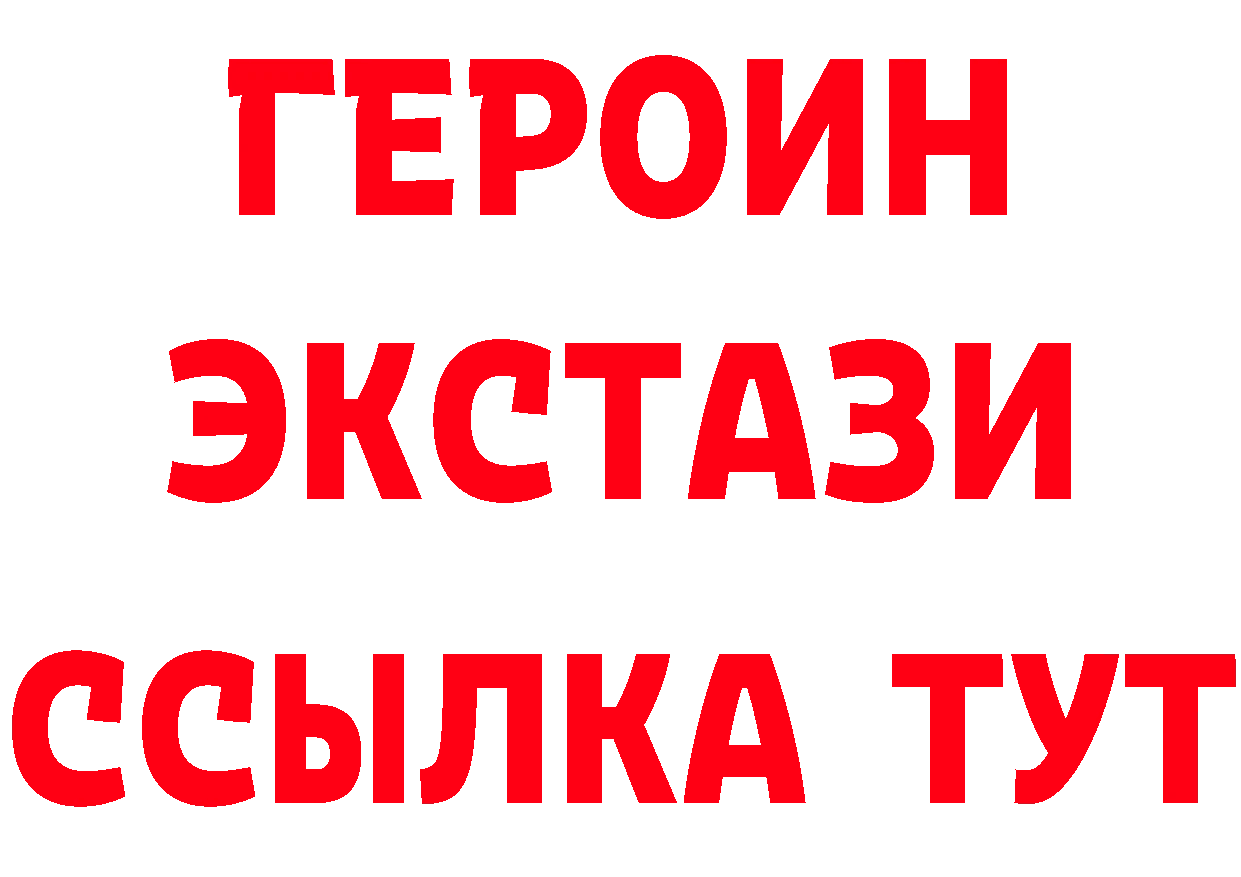 ГЕРОИН
ЭКСТАЗИ
ССЫЛКА ТУТ